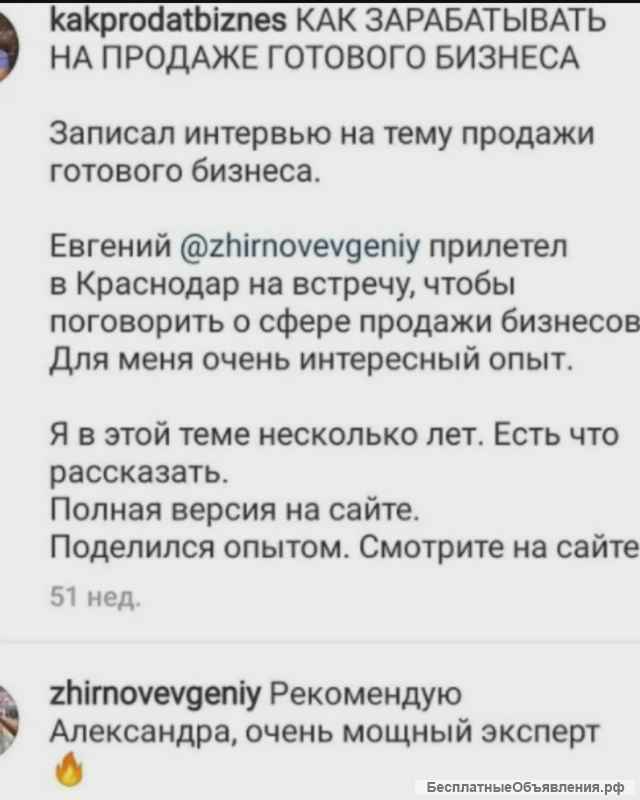 kakprodatbiznes КАК ЗАРАБАТЫВАТЬ НА ПРОДАЖЕ ГОТОВОГО БИЗНЕСА

Записал интервью на тему продажи готового бизнеса.

Евгений @zhirnovevgeniy прилетел в Краснодар на встречу, чтобы поговорить о сфере продажи бизнесов Для меня очень интересный опыт.

Я в этой теме несколько лет. Есть что рассказать.
Полная версия на сайте.
Поделился опытом. Смотрите на сайте

51 нед.

zhirnovevgeniy Рекомендую Александра, очень мощный эксперт

БесплатныеОбъявления.рф